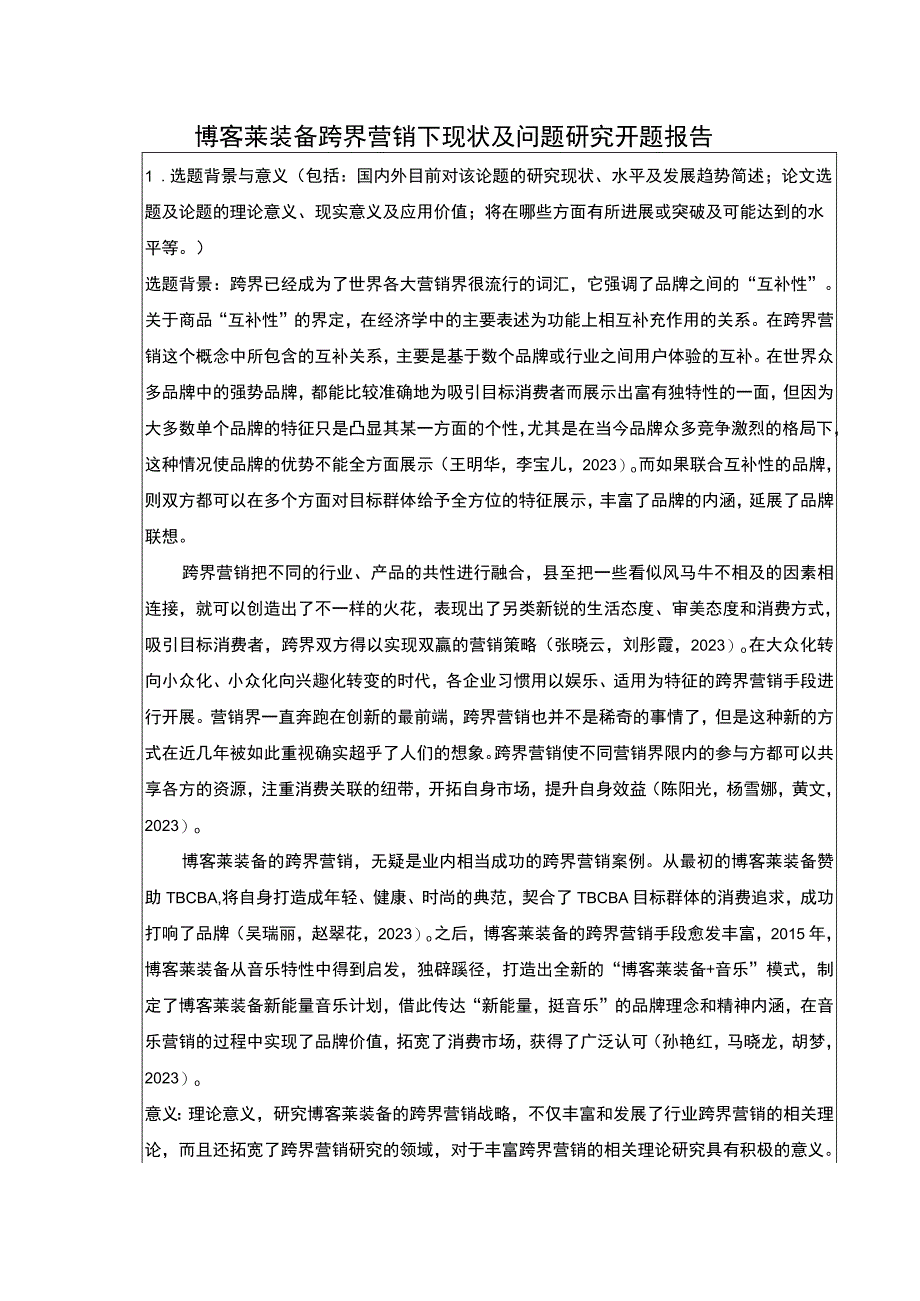 博客莱装备跨界营销下现状及问题研究开题报告

1．选题背景与意义（包括：国内外目前对该论题的研究现状、水平及发展趋势简述；论文选题及论题的理论意义、现实意义及应用价值；将在哪些方面有所进展或突破及可能达到的水平等。）

选题背景：跨界已经成为了世界各大营销界很流行的词汇，它强调了品牌之间的“互补性”。关于商品“互补性”的界定，在经济学中的主要表述为功能上相互补充作用的关系。在跨界营销这个概念中所包含的互补关系，主要是基于数个品牌或行业之间用户体验的互补。在世界众多品牌中的强势品牌，都能比较准确地为吸引目标消费者而展示出富有独特性的一面，但因为大多数单个品牌的特征只是凸显其某一方面的个性，尤其是在当今品牌众多竞争激烈的格局下，这种情况使品牌的优势不能全方面展示（王明华，李宝儿，2023）。而如果联合互补性的品牌，则双方都可以在多个方面对目标群体给予全方位的特征展示，丰富了品牌的内涵，延展了品牌联想。

跨界营销把不同的行业、产品的共性进行融合，县至把一些看似风马牛不相及的因素相连接，就可以创造出了不一样的火花，表现出了另类新锐的生活态度、审美态度和消费方式，吸引目标消费者，跨界双方得以实现双赢的营销策略（张晓云，刘彤霞，2023）。在大众化转向小众化、小众化向兴趣化转变的时代，各企业习惯用以娱乐、适用为特征的跨界营销手段进行开展。营销界一直奔跑在创新的最前端，跨界营销也并不是稀奇的事情了，但是这种新的方式在近几年被如此重视确实超乎了人们的想象。跨界营销使不同营销界限内的参与方都可以共享各方的资源，注重消费关联的纽带，开拓自身市场，提升自身效益（陈阳光，杨雪娜，黄文，2023）。

博客莱装备的跨界营销，无疑是业内相当成功的跨界营销案例。从最初的博客莱装备赞助TBCBA,将自身打造成年轻、健康、时尚的典范，契合了TBCBA目标群体的消费追求，成功打响了品牌（吴瑞丽，赵翠花，2023）。之后，博客莱装备的跨界营销手段愈发丰富，2015年，博客莱装备从音乐特性中得到启发，独辟蹊径，打造出全新的“博客莱装备+音乐”模式，制定了博客莱装备新能量音乐计划，借此传达“新能量，挺音乐”的品牌理念和精神内涵，在音乐营销的过程中实现了品牌价值，拓宽了消费市场，获得了广泛认可（孙艳红，马晓龙，胡梦，2023）。

意义：理论意义，研究博客莱装备的跨界营销战略，不仅丰富和发展了行业跨界营销的相关理论，而且还拓宽了跨界营销研究的领域，对于丰富跨界营销的相关理论研究具有积极的意义。